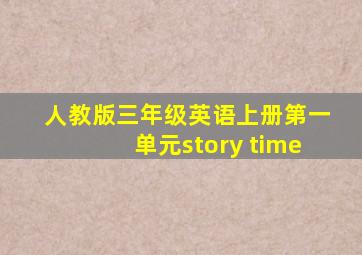 人教版三年级英语上册第一单元story time